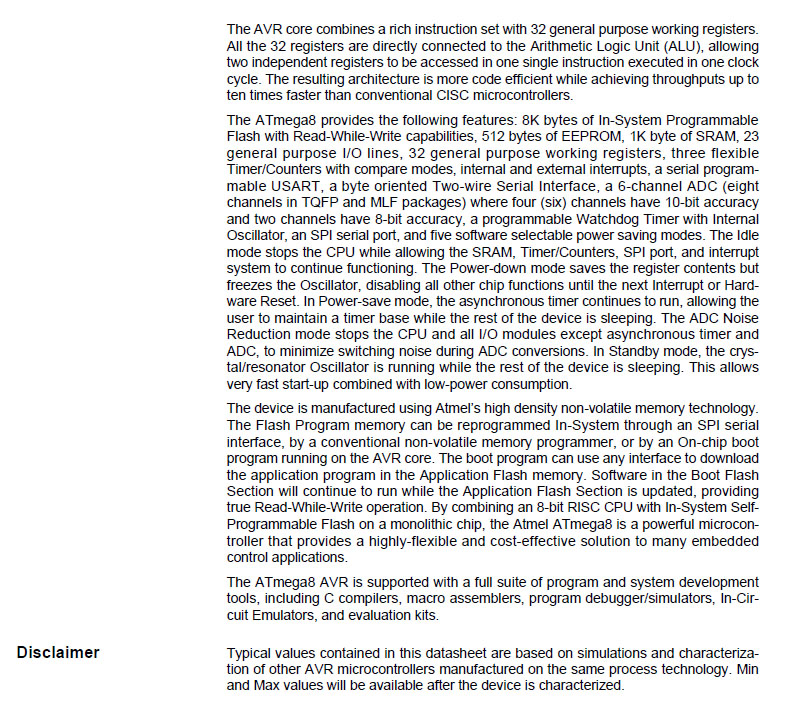 The AVR core combines a rich instruction set with 32 general purpose working registers. All the 32 registers are directly connected to the Arithmetic Logic Unit (ALU), allowing two independent registers to be accessed in one single instruction executed in one clock cycle. The resulting architecture is more code efficient while achieving throughputs up to ten times faster than conventional CISC microcontrollers.

The ATmega8 provides the following features: 8K bytes of In-System Programmable Flash with Read-While-Write capabilities, 512 bytes of EEPROM, 1K byte of SRAM, 23 general purpose I/O lines, 32 general purpose working registers, three flexible Timer/Counters with compare modes, internal and external interrupts, a serial programmable USART, a byte oriented Two-wire Serial Interface, a 6-channel ADC (eight channels in TQFP and MLF packages) where four (six) channels have 10-bit accuracy and two channels have 8-bit accuracy, a programmable Watchdog Timer with Internal Oscillator, an SPI serial port, and five software selectable power saving modes. The Idle mode stops the CPU while allowing the SRAM, Timer/Counters, SPI port, and interrupt system to continue functioning. The Power-down mode saves the register contents but freezes the Oscillator, disabling all other chip functions until the next Interrupt or Hardware Reset. In Power-save mode, the asynchronous timer continues to run, allowing the user to maintain a timer base while the rest of the device is sleeping. The ADC Noise Reduction mode stops the CPU and all I/O modules except asynchronous timer and ADC, to minimize switching noise during ADC conversions. In Standby mode, the crystal/resonator Oscillator is running while the rest of the device is sleeping. This allows very fast start-up combined with low-power consumption.

The device is manufactured using Atmel's high density non-volatile memory technology. The Flash Program memory can be reprogrammed In-System through an SPI serial interface, by a conventional non-volatile memory programmer, or by an On-chip boot program running on the AVR core. The boot program can use any interface to download the application program in the Application Flash memory. Software in the Boot Flash Section will continue to run while the Application Flash Section is updated, providing true Read-While-Write operation. By combining an 8-bit RISC CPU with In-System Self-Programmable Flash on a monolithic chip, the Atmel ATmega8 is a powerful microcontroller that provides a highly-flexible and cost-effective solution to many embedded control applications.

The ATmega8 AVR is supported with a full suite of program and system development tools, including C compilers, macro assemblers, program debugger/simulators, In-Circuit Emulators, and evaluation kits.

Disclaimer

Typical values contained in this datasheet are based on simulations and characterization of other AVR microcontrollers manufactured on the same process technology. Min and Max values will be available after the device is characterized.